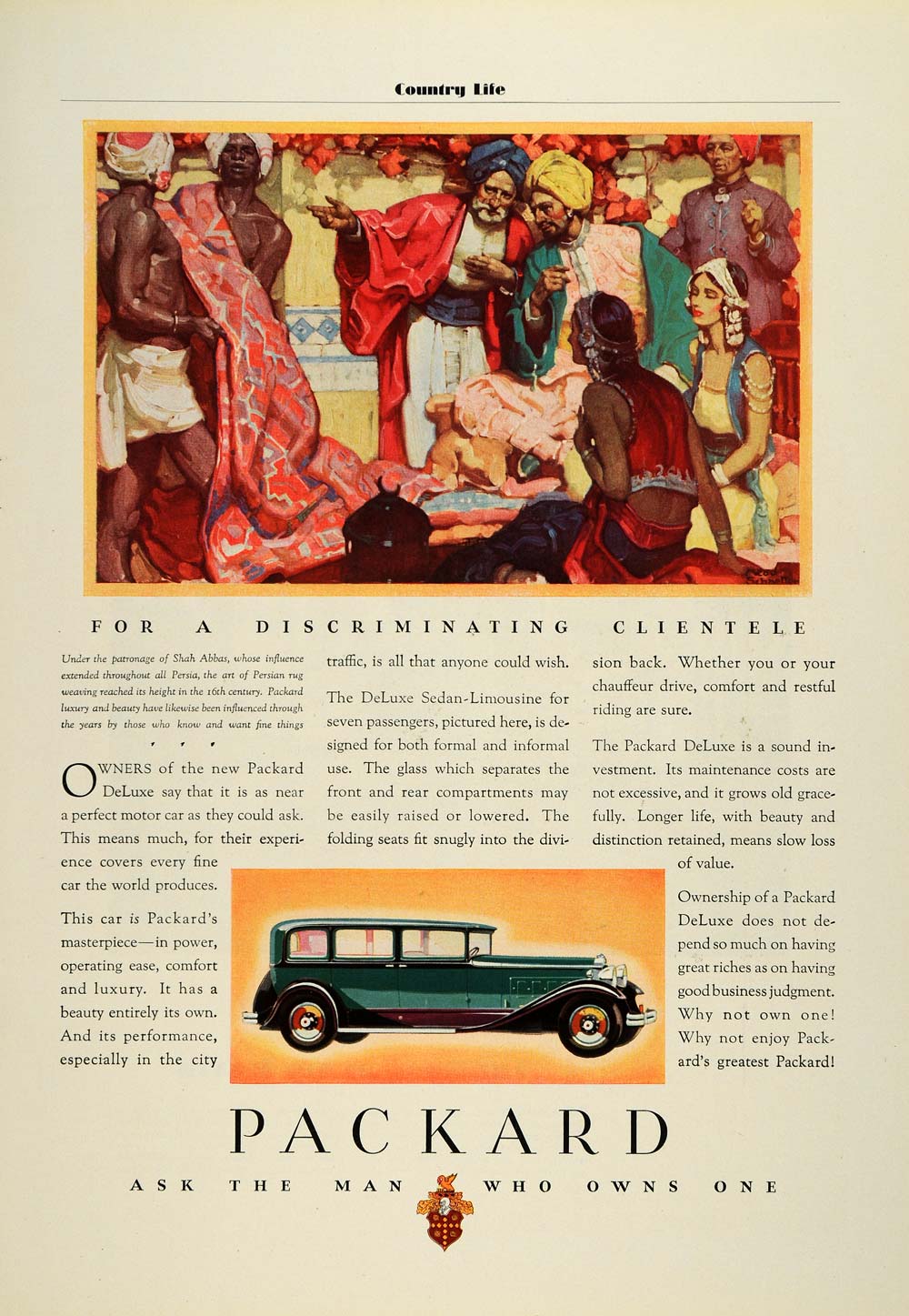 Country Life

FOR A DISCRIMINATING CLIENTELE

Under the patronage of Shah Abbas, whose influence extended throughout all Persia, the art of Persian rug weaving reached its height in the 16th century. Packard luxury and beauty have likewise been influenced through the years by those who know and want fine things

OWNERS of the new Packard DeLuxe say that it is as near a perfect motor car as they could ask. This means much, for their experience covers every fine car the world produces.

This car is Packard's masterpiece—in power, operating ease, comfort and luxury. It has a beauty entirely its own. And its performance, especially in the city traffic, is all that anyone could wish.

The DeLuxe Sedan-Limousine for seven passengers, pictured here, is designed for both formal and informal use. The glass which separates the front and rear compartments may be easily raised or lowered. The folding seats fit snugly into the division back. Whether you or your chauffeur drive, comfort and restful riding are sure.

The Packard DeLuxe is a sound investment. Its maintenance costs are not excessive, and it grows old gracefully. Longer life, with beauty and distinction retained, means slow loss of value.

Ownership of a Packard DeLuxe does not depend so much on having great riches as on having good business judgment. Why not own one! Why not enjoy Packard's greatest Packard!

PACKARD

ASK THE MAN WHO OWNS ONE